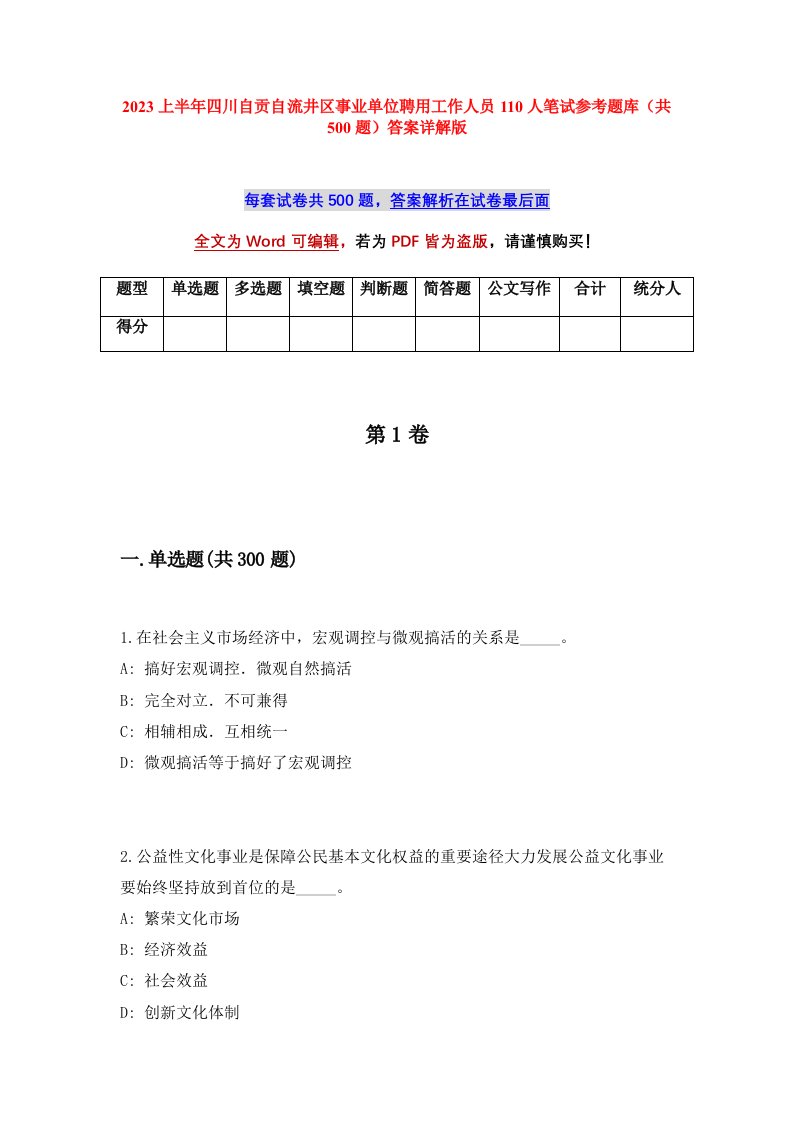 2023上半年四川自贡自流井区事业单位聘用工作人员110人笔试参考题库（共500题）答案详解版

每套试卷共500题，答案解析在试卷最后面

全文为Word可编辑，若为PDF皆为盗版，请谨慎购买！

| 题型 | 单选题 | 多选题 | 填空题 | 判断题 | 简答题 | 公文写作 | 合计 | 统分人 |
|---|---|---|---|---|---|---|---|---|
| 得分 | | | | | | | | |

第1卷

一.单选题(共300题)

1.在社会主义市场经济中，宏观调控与微观搞活的关系是_____。
A: 搞好宏观调控．微观自然搞活
B: 完全对立．不可兼得
C: 相辅相成．互相统一
D: 微观搞活等于搞好了宏观调控

2.公益性文化事业是保障公民基本文化权益的重要途径大力发展公益文化事业要始终坚持放到首位的是_____。
A: 繁荣文化市场
B: 经济效益
C: 社会效益
D: 创新文化体制